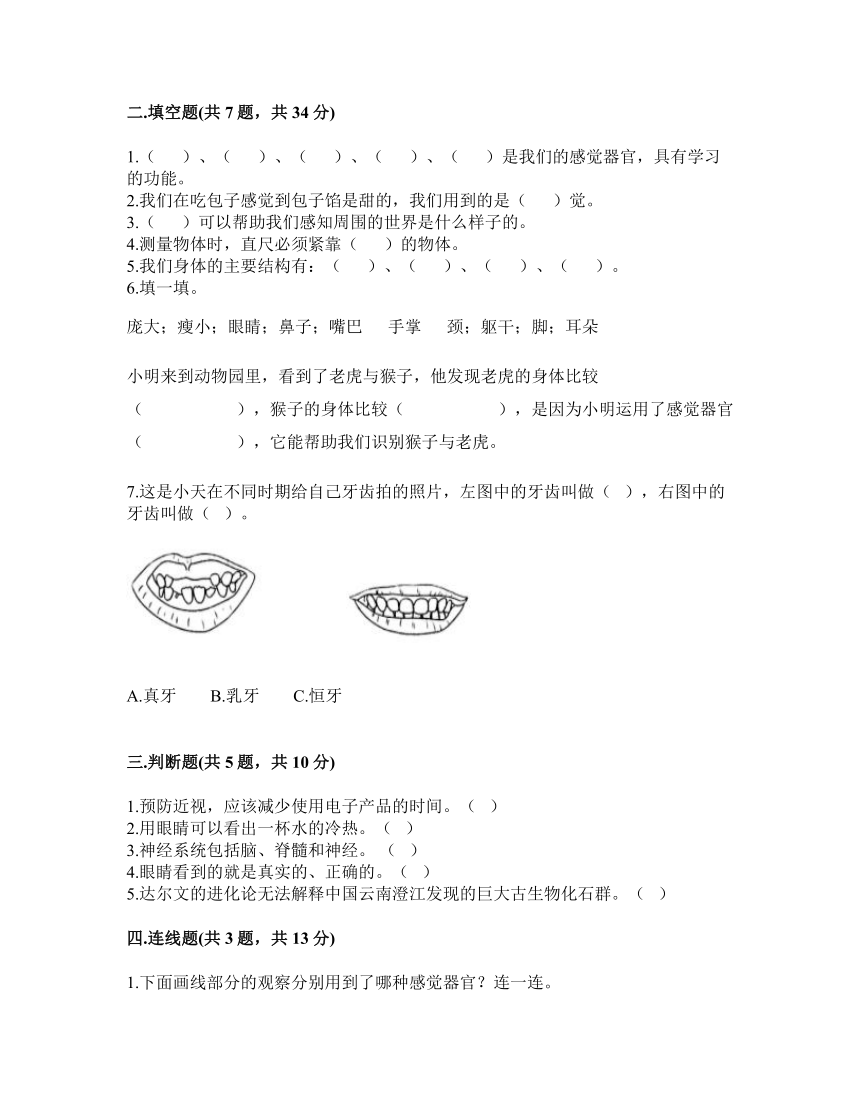 二.填空题(共 7 题，共 34 分)

1.（　）、（　）、（　）、（　）、（　）是我们的感觉器官，具有学习的功能。
2.我们在吃包子感觉到包子馅是甜的，我们用到的是（　）觉。
3.（　）可以帮助我们感知周围的世界是什么样子的。
4.测量物体时，直尺必须紧靠（　）的物体。
5.我们身体的主要结构有：（　）、（　）、（　）、（　）。
6.填一填。

庞大；瘦小；眼睛；鼻子；嘴巴　手掌　颈；躯干；脚；耳朵

小明来到动物园里，看到了老虎与猴子，他发现老虎的身体比较（　　），猴子的身体比较（　　），是因为小明运用了感觉器官（　　），它能帮助我们识别猴子与老虎。

7.这是小天在不同时期给自己牙齿拍的照片，左图中的牙齿叫做（ ），右图中的牙齿叫做（ ）。

A.真牙　B.乳牙　C.恒牙

三.判断题(共 5 题，共 10 分)

1.预防近视，应该减少使用电子产品的时间。（ ）
2.用眼睛可以看出一杯水的冷热。（ ）
3.神经系统包括脑、脊髓和神经。（ ）
4.眼睛看到的就是真实的、正确的。（ ）
5.达尔文的进化论无法解释中国云南澄江发现的巨大古生物化石群。（ ）

四.连线题(共 3 题，共 13 分)

1.下面画线部分的观察分别用到了哪种感觉器官？连一连。